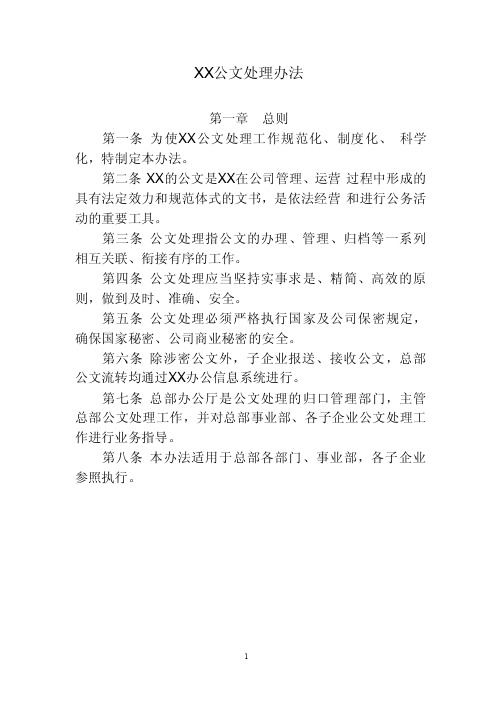 XX公文处理办法

第一章 总则

第一条 为使XX公文处理工作规范化、制度化、 科学化，特制定本办法。

第二条 XX的公文是XX在公司管理、运营 过程中形成的具有法定效力和规范体式的文书，是依法经营 和进行公务活动的重要工具。

第三条 公文处理指公文的办理、管理、归档等一系列相互关联、衔接有序的工作。

第四条 公文处理应当坚持实事求是、精简、高效的原则，做到及时、准确、安全。

第五条 公文处理必须严格执行国家及公司保密规定，确保国家秘密、公司商业秘密的安全。

第六条 除涉密公文外，子企业报送、接收公文，总部公文流转均通过XX办公信息系统进行。

第七条 总部办公厅是公文处理的归口管理部门，主管总部公文处理工作，并对总部事业部、各子企业公文处理工作进行业务指导。

第八条 本办法适用于总部各部门、事业部，各子企业参照执行。

1